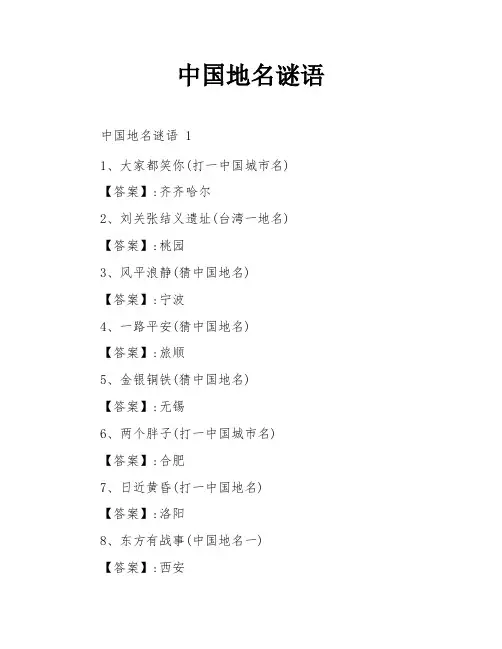 中国地名谜语

中国地名谜语 1

1、大家都笑你(打一中国城市名)

【答案】:齐齐哈尔

2、刘关张结义遗址(台湾一地名)

【答案】:桃园

3、风平浪静(猜中国地名)

【答案】:宁波

4、一路平安(猜中国地名)

【答案】:旅顺

5、金银铜铁(猜中国地名)

【答案】:无锡

6、两个胖子(打一中国城市名)

【答案】:合肥

7、日近黄昏(打一中国地名)

【答案】:洛阳

8、东方有战事(中国地名一)

【答案】:西安